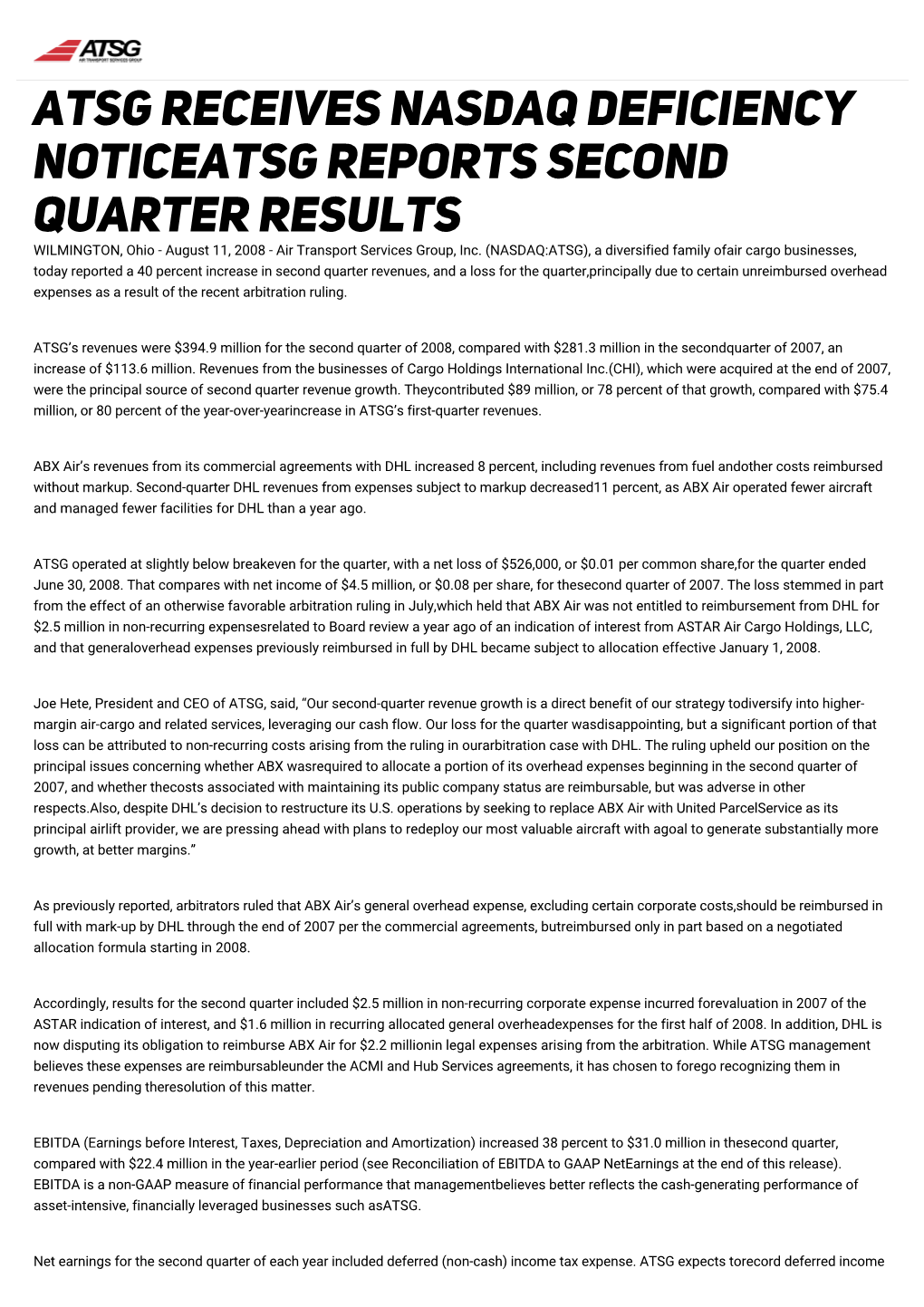 ATSG
AIR TRANSPORT SERVICES GROUP

ATSG RECEIVES NASDAQ DEFICIENCY NOTICEATSG REPORTS SECOND QUARTER RESULTS

WILMINGTON, Ohio - August 11, 2008 - Air Transport Services Group, Inc. (NASDAQ:ATSG), a diversified family ofair cargo businesses, today reported a 40 percent increase in second quarter revenues, and a loss for the quarter,principally due to certain unreimbursed overhead expenses as a result of the recent arbitration ruling.

ATSG's revenues were $394.9 million for the second quarter of 2008, compared with $281.3 million in the secondquarter of 2007, an increase of $113.6 million. Revenues from the businesses of Cargo Holdings International Inc.(CHI), which were acquired at the end of 2007, were the principal source of second quarter revenue growth. Theycontributed $89 million, or 78 percent of that growth, compared with $75.4 million, or 80 percent of the year-over-yearincrease in ATSG's first-quarter revenues.

ABX Air's revenues from its commercial agreements with DHL increased 8 percent, including revenues from fuel andother costs reimbursed without markup. Second-quarter DHL revenues from expenses subject to markup decreased11 percent, as ABX Air operated fewer aircraft and managed fewer facilities for DHL than a year ago.

ATSG operated at slightly below breakeven for the quarter, with a net loss of $526,000, or $0.01 per common share,for the quarter ended June 30, 2008. That compares with net income of $4.5 million, or $0.08 per share, for thesecond quarter of 2007. The loss stemmed in part from the effect of an otherwise favorable arbitration ruling in July,which held that ABX Air was not entitled to reimbursement from DHL for $2.5 million in non-recurring expensesrelated to Board review a year ago of an indication of interest from ASTAR Air Cargo Holdings, LLC, and that generaloverhead expenses previously reimbursed in full by DHL became subject to allocation effective January 1, 2008.

Joe Hete, President and CEO of ATSG, said, "Our second-quarter revenue growth is a direct benefit of our strategy todiversify into higher-margin air-cargo and related services, leveraging our cash flow. Our loss for the quarter wasdisappointing, but a significant portion of that loss can be attributed to non-recurring costs arising from the ruling in ourarbitration case with DHL. The ruling upheld our position on the principal issues concerning whether ABX wasrequired to allocate a portion of its overhead expenses beginning in the second quarter of 2007, and whether thecosts associated with maintaining its public company status are reimbursable, but was adverse in other respects.Also, despite DHL's decision to restructure its U.S. operations by seeking to replace ABX Air with United ParcelService as its principal airlift provider, we are pressing ahead with plans to redeploy our most valuable aircraft with agoal to generate substantially more growth, at better margins."

As previously reported, arbitrators ruled that ABX Air's general overhead expense, excluding certain corporate costs,should be reimbursed in full with mark-up by DHL through the end of 2007 per the commercial agreements, butreimbursed only in part based on a negotiated allocation formula starting in 2008.

Accordingly, results for the second quarter included $2.5 million in non-recurring corporate expense incurred forevaluation in 2007 of the ASTAR indication of interest, and $1.6 million in recurring allocated general overheadexpenses for the first half of 2008. In addition, DHL is now disputing its obligation to reimburse ABX Air for $2.2 millionin legal expenses arising from the arbitration. While ATSG management believes these expenses are reimbursableunder the ACMI and Hub Services agreements, it has chosen to forego recognizing them in revenues pending theresolution of this matter.

EBITDA (Earnings before Interest, Taxes, Depreciation and Amortization) increased 38 percent to $31.0 million in thesecond quarter, compared with $22.4 million in the year-earlier period (see Reconciliation of EBITDA to GAAP NetEarnings at the end of this release). EBITDA is a non-GAAP measure of financial performance that managementbelieves better reflects the cash-generating performance of asset-intensive, financially leveraged businesses such asATSG.

Net earnings for the second quarter of each year included deferred (non-cash) income tax expense. ATSG expects torecord deferred income